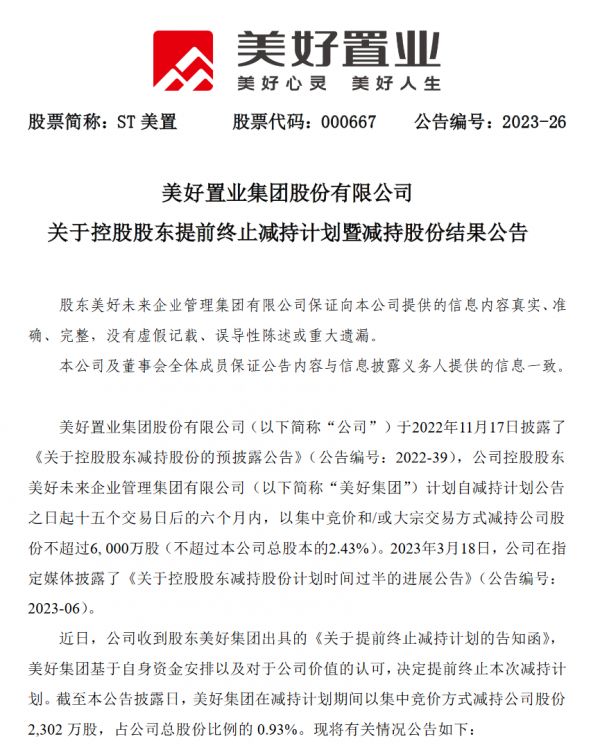 美好置业
美好心灵 美好人生

股票简称：ST 美置 股票代码：000667 公告编号：2023-26

美好置业集团股份有限公司
关于控股股东提前终止减持计划暨减持股份结果公告

股东美好未来企业管理集团有限公司保证向本公司提供的信息内容真实、准确、完整，没有虚假记载、误导性陈述或重大遗漏。

本公司及董事会全体成员保证公告内容与信息披露义务人提供的信息一致。

美好置业集团股份有限公司（以下简称“公司”）于2022年11月17日披露了《关于控股股东减持股份的预披露公告》（公告编号：2022-39），公司控股股东美好未来企业管理集团有限公司（以下简称“美好集团”）计划自减持计划公告之日起十五个交易日后的六个月内，以集中竞价和/或大宗交易方式减持公司股份不超过6,000万股（不超过本公司总股本的2.43%）。2023年3月18日，公司在指定媒体披露了《关于控股股东减持股份计划时间过半的进展公告》（公告编号：2023-06）。

近日，公司收到股东美好集团出具的《关于提前终止减持计划的告知函》，美好集团基于自身资金安排以及对于公司价值的认可，决定提前终止本次减持计划。截至本公告披露日，美好集团在减持计划期间以集中竞价方式减持公司股份2,302 万股，占公司总股份比例的 0.93%。现将有关情况公告如下：